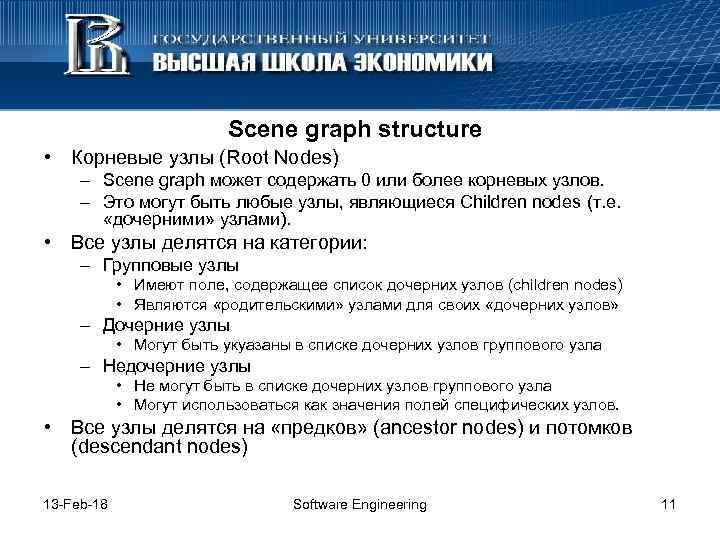 ГОСУДАРСТВЕННЫЙ УНИВЕРСИТЕТ
ВЫСШАЯ ШКОЛА ЭКОНОМИКИ

Scene graph structure

• Корневые узлы (Root Nodes)
– Scene graph может содержать 0 или более корневых узлов.
– Это могут быть любые узлы, являющиеся Children nodes (т.е. «дочерними» узлами).
• Все узлы делятся на категории:
– Групповые узлы
• Имеют поле, содержащее список дочерних узлов (children nodes)
• Являются «родительскими» узлами для своих «дочерних узлов»
– Дочерние узлы
• Могут быть укуазаны в списке дочерних узлов группового узла
– Недочерние узлы
• Не могут быть в списке дочерних узлов группового узла
• Могут использоваться как значения полей специфических узлов.
• Все узлы делятся на «предков» (ancestor nodes) и потомков (descendant nodes)

13-Feb-18
Software Engineering
11